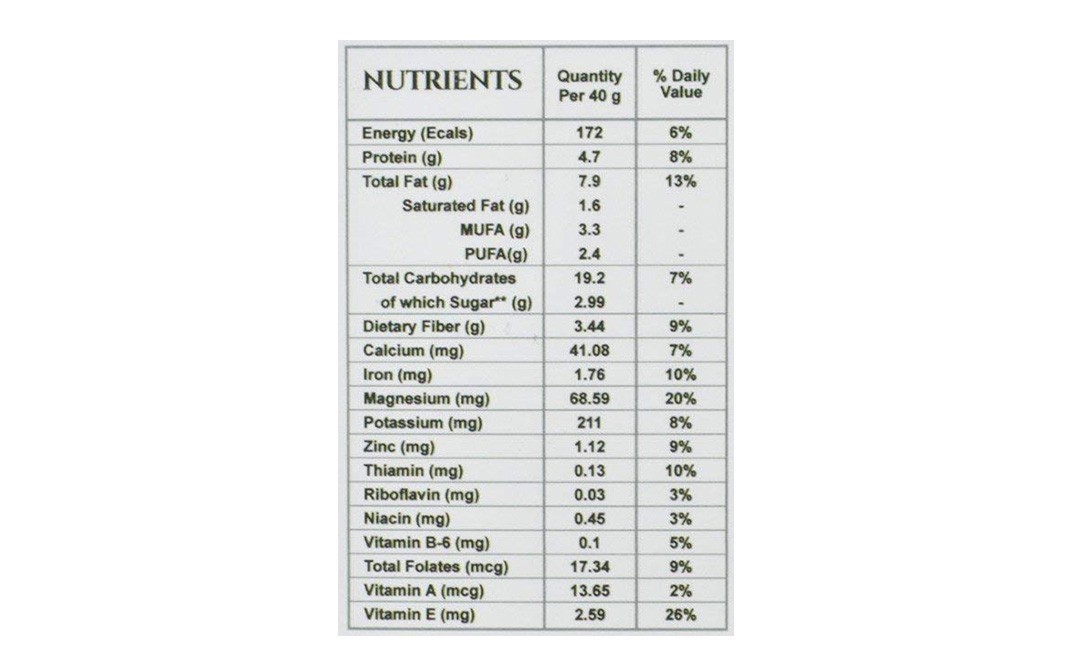 | NUTRIENTS | Quantity Per 40 g | % Daily Value |
|---|---|---|
| Energy (Ecals) | 172 | 6% |
| Protein (g) | 4.7 | 8% |
| Total Fat (g) | 7.9 | 13% |
| Saturated Fat (g) | 1.6 | - |
| MUFA (g) | 3.3 | - |
| PUFA(g) | 2.4 | - |
| Total Carbohydrates | 19.2 | 7% |
| of which Sugar** (g) | 2.99 | - |
| Dietary Fiber (g) | 3.44 | 9% |
| Calcium (mg) | 41.08 | 7% |
| Iron (mg) | 1.76 | 10% |
| Magnesium (mg) | 68.59 | 20% |
| Potassium (mg) | 211 | 8% |
| Zinc (mg) | 1.12 | 9% |
| Thiamin (mg) | 0.13 | 10% |
| Riboflavin (mg) | 0.03 | 3% |
| Niacin (mg) | 0.45 | 3% |
| Vitamin B-6 (mg) | 0.1 | 5% |
| Total Folates (mcg) | 17.34 | 9% |
| Vitamin A (mcg) | 13.65 | 2% |
| Vitamin E (mg) | 2.59 | 26% |